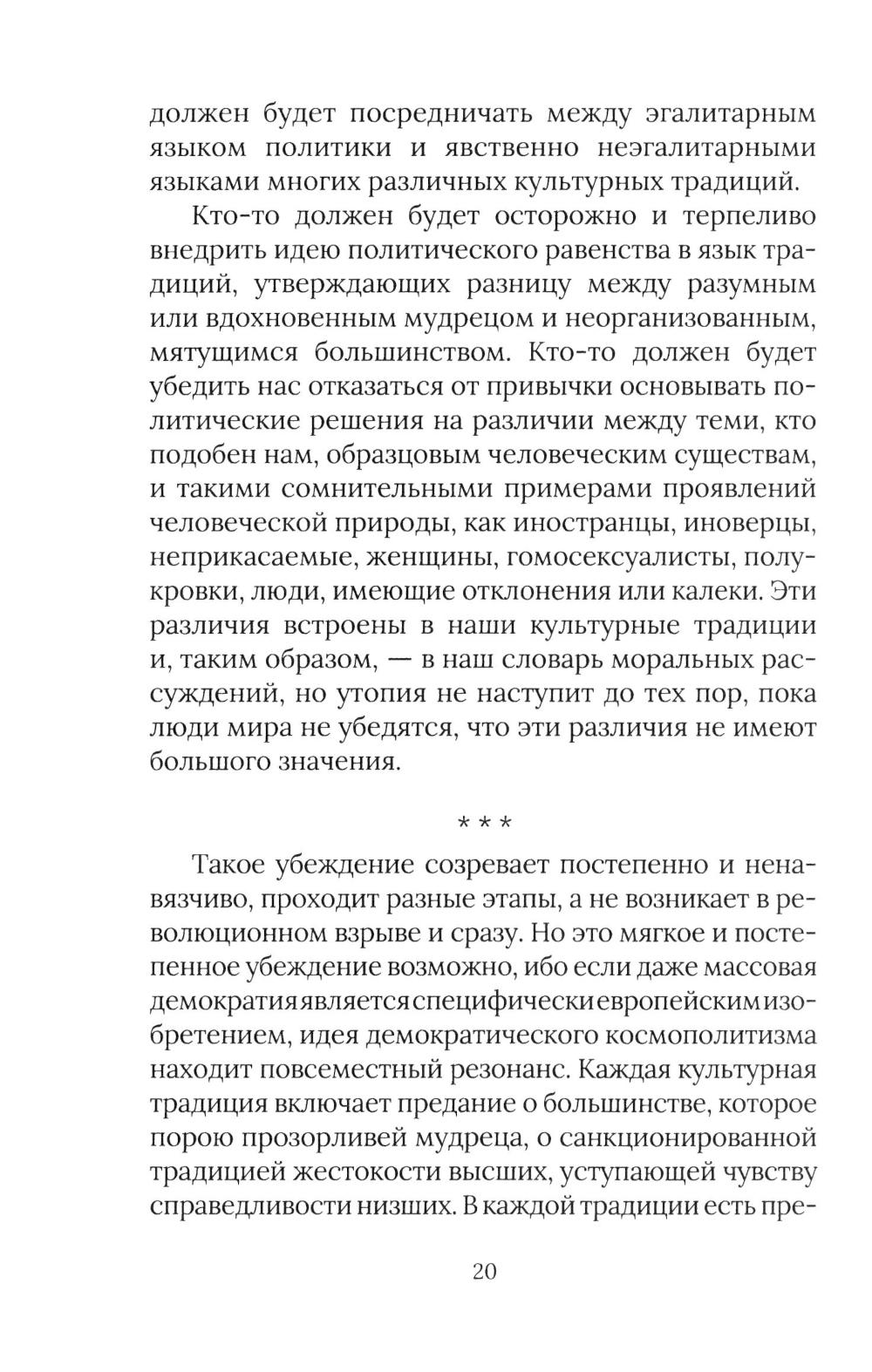 должен будет посредничать между эгалитарным языком политики и явственно неэгалитарными языками многих различных культурных традиций.

Кто-то должен будет осторожно и терпеливо внедрить идею политического равенства в язык традиций, утверждающих разницу между разумным или вдохновенным мудрецом и неорганизованным, мятущимся большинством. Кто-то должен будет убедить нас отказаться от привычки основывать политические решения на различии между теми, кто подобен нам, образцовым человеческим существам, и такими сомнительными примерами проявлений человеческой природы, как иностранцы, иноверцы, неприкасаемые, женщины, гомосексуалисты, полукровки, люди, имеющие отклонения или калеки. Эти различия встроены в наши культурные традиции и, таким образом, — в наш словарь моральных рассуждений, но утопия не наступит до тех пор, пока люди мира не убедятся, что эти различия не имеют большого значения.

* * *

Такое убеждение созревает постепенно и ненавязчиво, проходит разные этапы, а не возникает в революционном взрыве и сразу. Но это мягкое и постепенное убеждение возможно, ибо если даже массовая демократия является специфически европейским изобретением, идея демократического космополитизма находит повсеместный резонанс. Каждая культурная традиция включает предание о большинстве, которое порою прозорливей мудреца, о санкционированной традицией жестокости высших, уступающей чувству справедливости низших. В каждой традиции есть пре-

20